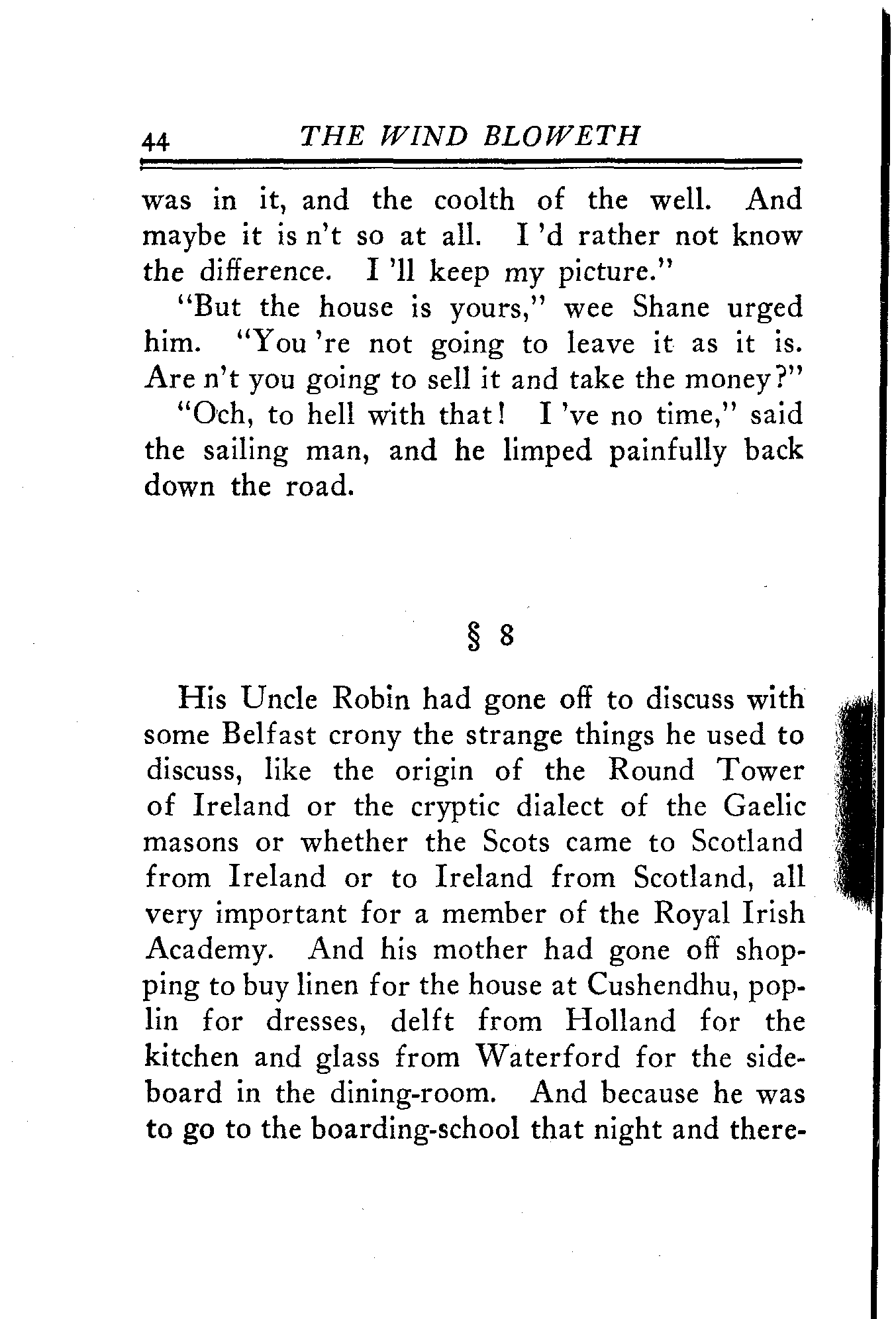 44 THE WIND BLOWETH

was in it, and the coolth of the well. And maybe it is n't so at all. I 'd rather not know the difference. I 'll keep my picture."

"But the house is yours," wee Shane urged him. "You 're not going to leave it as it is. Are n't you going to sell it and take the money?"

"Och, to hell with that! I 've no time," said the sailing man, and he limped painfully back down the road.

§ 8

His Uncle Robin had gone off to discuss with some Belfast crony the strange things he used to discuss, like the origin of the Round Tower of Ireland or the cryptic dialect of the Gaelic masons or whether the Scots came to Scotland from Ireland or to Ireland from Scotland, all very important for a member of the Royal Irish Academy. And his mother had gone off shopping to buy linen for the house at Cushendhu, poplin for dresses, delft from Holland for the kitchen and glass from Waterford for the sideboard in the dining-room. And because he was to go to the boarding-school that night and there-